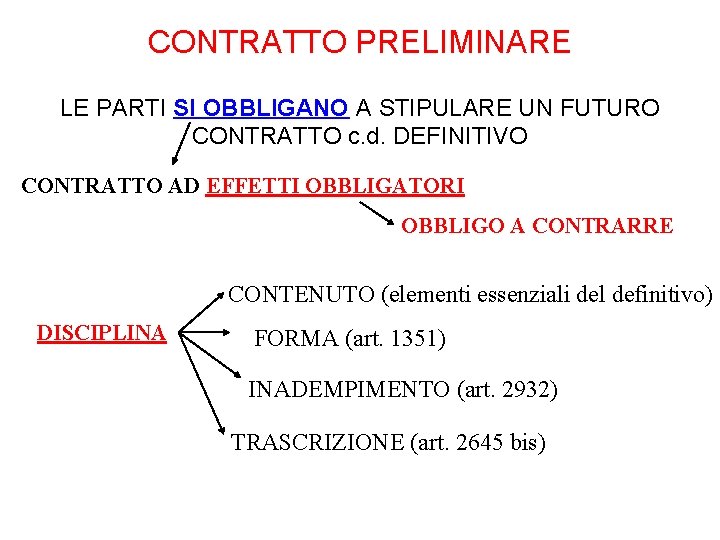 CONTRATTO PRELIMINARE

LE PARTI SI OBBLIGANO A STIPULARE UN FUTURO CONTRATTO c.d. DEFINITIVO

CONTRATTO AD EFFETTI OBBLIGATORI

OBBLIGO A CONTRARRE

DISCIPLINA

CONTENUTO (elementi essenziali del definitivo)

FORMA (art. 1351)

INADEMPIMENTO (art. 2932)

TRASCRIZIONE (art. 2645 bis)